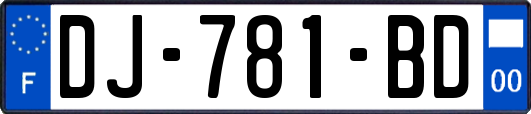 F
DJ-781-BD
00